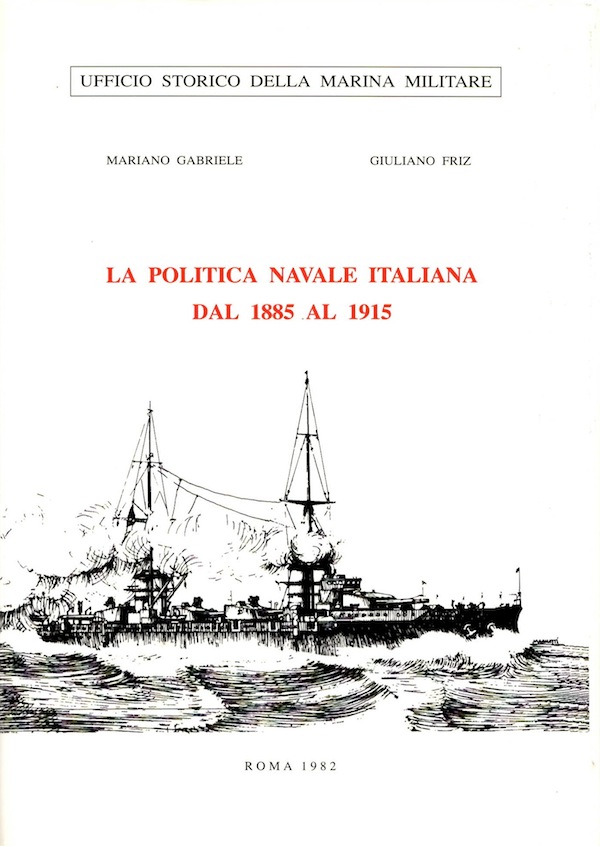 UFFICIO STORICO DELLA MARINA MILITARE

MARIANO GABRIELE

GIULIANO FRIZ

LA POLITICA NAVALE ITALIANA
DAL 1885 AL 1915

ROMA 1982